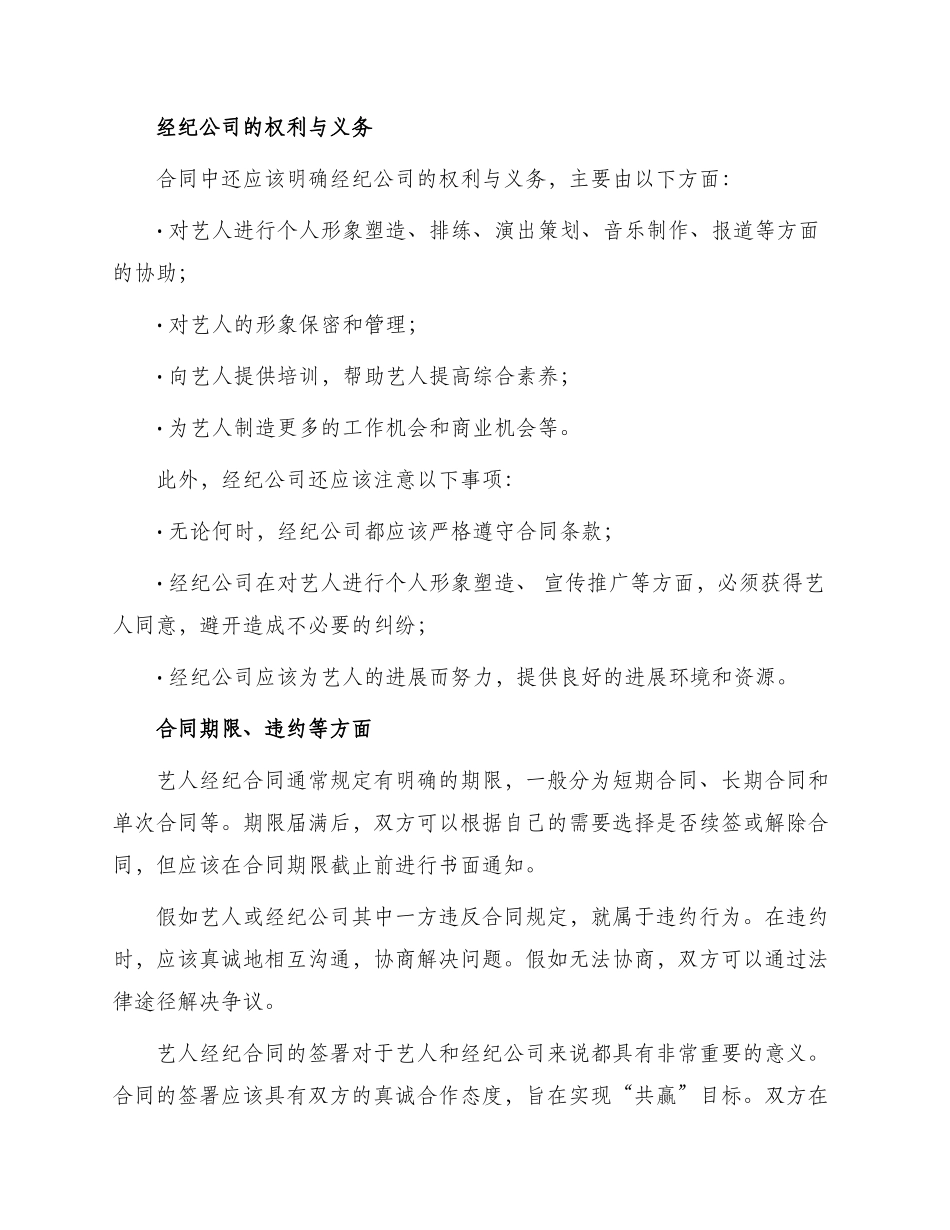 经纪公司的权利与义务

合同中还应该明确经纪公司的权利与义务，主要由以下方面:

• 对艺人进行个人形象塑造、排练、演出策划、音乐制作、报道等方面的协助;

• 对艺人的形象保密和管理;

• 向艺人提供培训，帮助艺人提高综合素养;

• 为艺人制造更多的工作机会和商业机会等。

此外，经纪公司还应该注意以下事项:

• 无论何时，经纪公司都应该严格遵守合同条款;

• 经纪公司在对艺人进行个人形象塑造、宣传推广等方面，必须获得艺人同意，避开造成不必要的纠纷;

• 经纪公司应该为艺人的进展而努力，提供良好的进展环境和资源。

合同期限、违约等方面

艺人经纪合同通常规定有明确的期限，一般分为短期合同、长期合同和单次合同等。期限届满后，双方可以根据自己的需要选择是否续签或解除合同，但应该在合同期限截止前进行书面通知。

假如艺人或经纪公司其中一方违反合同规定，就属于违约行为。在违约时，应该真诚地相互沟通，协商解决问题。假如无法协商，双方可以通过法律途径解决争议。

艺人经纪合同的签署对于艺人和经纪公司来说都具有非常重要的意义。合同的签署应该具有双方的真诚合作态度，旨在实现“共赢”目标。双方在